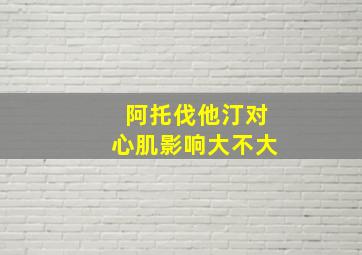 阿托伐他汀对
心肌影响大不大